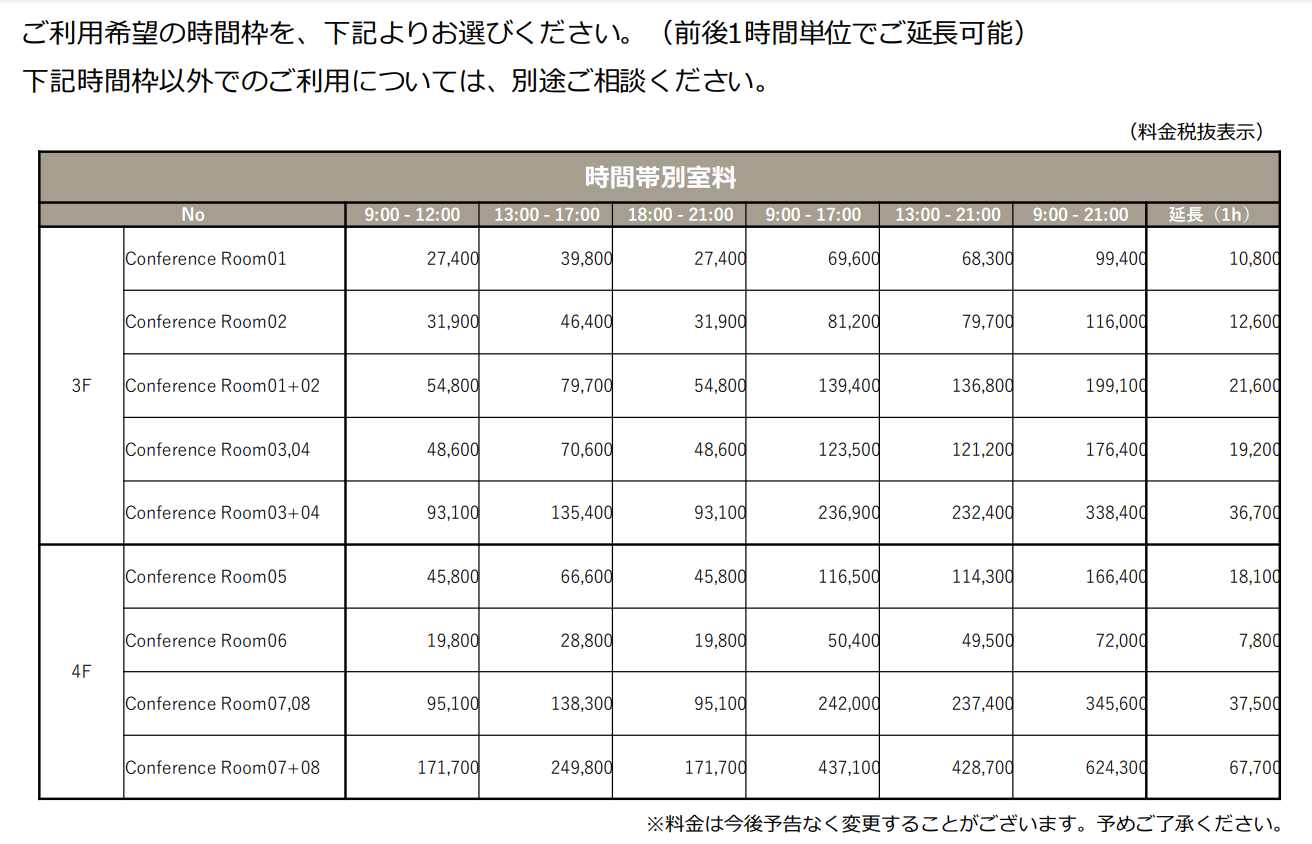 ご利用希望の時間枠を、下記よりお選びください。（前後1時間単位でご延長可能）
下記時間枠以外でのご利用については、別途ご相談ください。

（料金税抜表示）

時間帯別室料

| No | | 9:00 - 12:00 | 13:00 - 17:00 | 18:00 - 21:00 | 9:00 - 17:00 | 13:00 - 21:00 | 9:00 - 21:00 | 延長（1h） |
|---|---|---|---|---|---|---|---|---|
| 3F | Conference Room01 | 27,400 | 39,800 | 27,400 | 69,600 | 68,300 | 99,400 | 10,800 |
| | Conference Room02 | 31,900 | 46,400 | 31,900 | 81,200 | 79,700 | 116,000 | 12,600 |
| | Conference Room01+02 | 54,800 | 79,700 | 54,800 | 139,400 | 136,800 | 199,100 | 21,600 |
| | Conference Room03,04 | 48,600 | 70,600 | 48,600 | 123,500 | 121,200 | 176,400 | 19,200 |
| | Conference Room03+04 | 93,100 | 135,400 | 93,100 | 236,900 | 232,400 | 338,400 | 36,700 |
| 4F | Conference Room05 | 45,800 | 66,600 | 45,800 | 116,500 | 114,300 | 166,400 | 18,100 |
| | Conference Room06 | 19,800 | 28,800 | 19,800 | 50,400 | 49,500 | 72,000 | 7,800 |
| | Conference Room07,08 | 95,100 | 138,300 | 95,100 | 242,000 | 237,400 | 345,600 | 37,500 |
| | Conference Room07+08 | 171,700 | 249,800 | 171,700 | 437,100 | 428,700 | 624,300 | 67,700 |

※料金は今後予告なく変更することがございます。予めご了承ください。